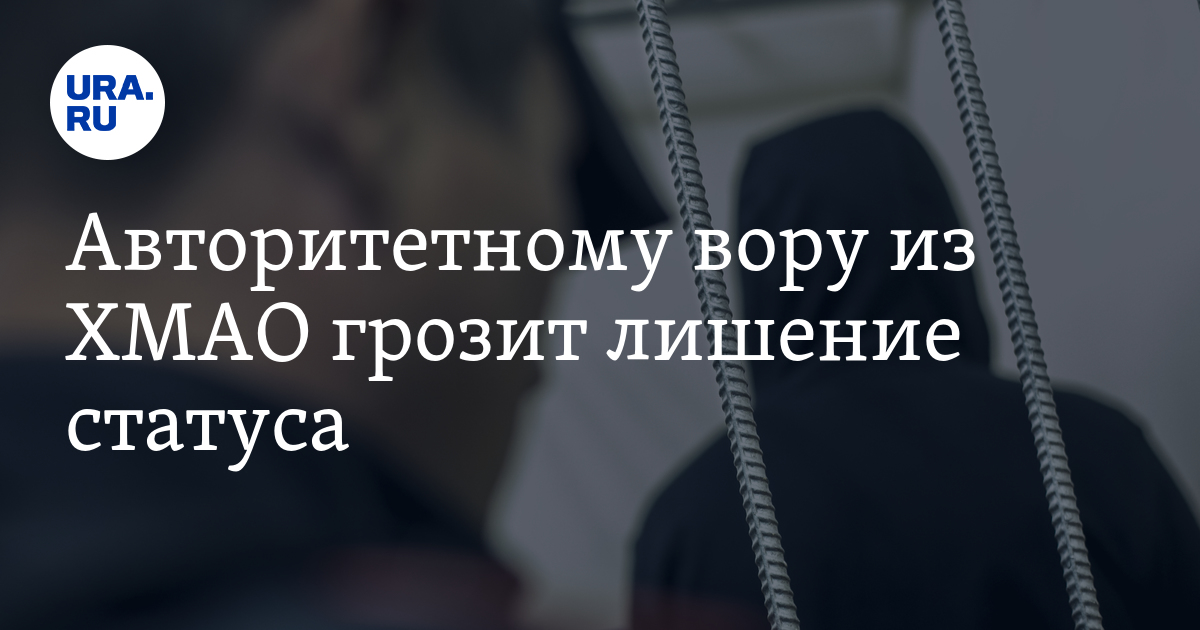 URA.RU

Авторитетному вору из ХМАО грозит лишение статуса